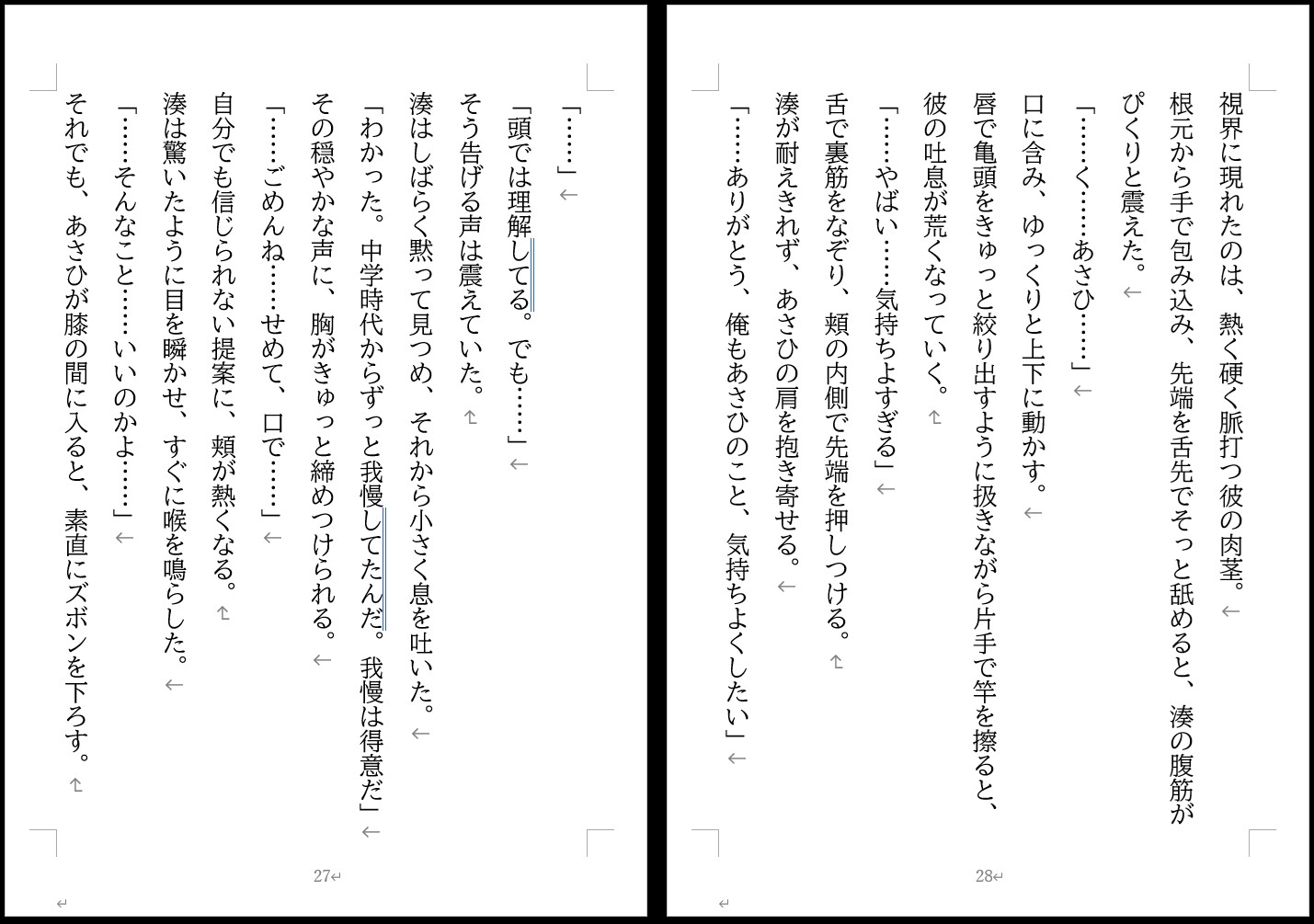 「……」

「頭では理解してる。でも……」

そう告げる声は震えていた。

湊はしばらく黙って見つめ、それから小さく息を吐いた。

「わかった。中学時代からずっと我慢してたんだ。我慢は得意だ」

その穏やかな声に、胸がきゅっと締めつけられる。

「……ごめんね……せめて、口で……」

自分でも信じられない提案に、頬が熱くなる。

湊は驚いたように目を瞬かせ、すぐに喉を鳴らした。

「……そんなこと……いいのかよ……」

それでも、あさひが膝の間に入ると、素直にズボンを下ろす。

27

視界に現れたのは、熱く硬く脈打つ彼の肉茎。

根元から手で包み込み、先端を舌先でそっと舐めると、湊の腹筋がぴくりと震えた。

「……く……あさひ……」

口に含み、ゆっくりと上下に動かす。

唇で亀頭をきゅっと絞り出すように扱きながら片手で竿を擦ると、彼の吐息が荒くなっていく。

「……やばい……気持ちよすぎる」

舌で裏筋をなぞり、頬の内側で先端を押しつける。

湊が耐えきれず、あさひの肩を抱き寄せる。

「……ありがとう、俺もあさひのこと、気持ちよくしたい」

28